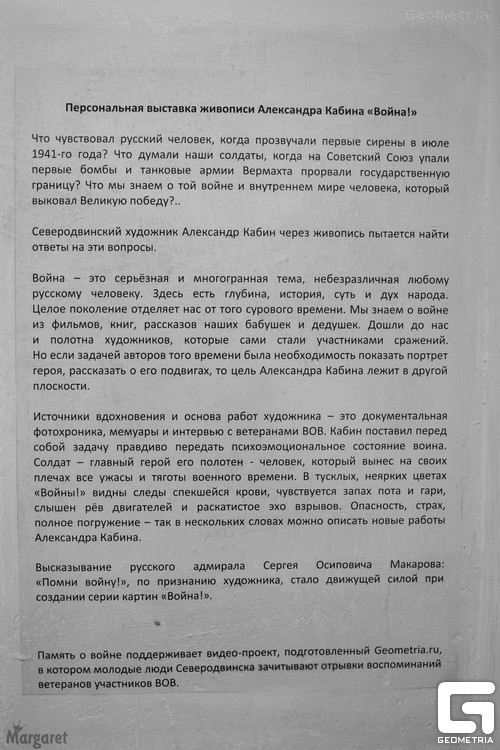 Geometria

Персональная выставка живописи Александра Кабина «Война!»

Что чувствовал русский человек, когда прозвучали первые сирены в июле 1941-го года? Что думали наши солдаты, когда на Советский Союз упали первые бомбы и танковые армии Вермахта прорвали государственную границу? Что мы знаем о той войне и внутреннем мире человека, который выковал Великую победу?..

Северодвинский художник Александр Кабин через живопись пытается найти ответы на эти вопросы.

Война – это серьёзная и многогранная тема, небезразличная любому русскому человеку. Здесь есть глубина, история, суть и дух народа. Целое поколение отделяет нас от того сурового времени. Мы знаем о войне из фильмов, книг, рассказов наших бабушек и дедушек. Дошли до нас и полотна художников, которые сами стали участниками сражений. Но если задачей авторов того времени была необходимость показать портрет героя, рассказать о его подвигах, то цель Александра Кабина лежит в другой плоскости.

Источники вдохновения и основа работ художника – это документальная фотохроника, мемуары и интервью с ветеранами ВОВ. Кабин поставил перед собой задачу правдиво передать психоэмоциональное состояние воина. Солдат – главный герой его полотен - человек, который вынес на своих плечах все ужасы и тяготы военного времени. В тусклых, неярких цветах «Войны!» видны следы спекшейся крови, чувствуется запах пота и гари, слышен рёв двигателей и раскатистое эхо взрывов. Опасность, страх, полное погружение – так в нескольких словах можно описать новые работы Александра Кабина.

Высказывание русского адмирала Сергея Осиповича Макарова: «Помни войну!», по признанию художника, стало движущей силой при создании серии картин «Война!».

Память о войне поддерживает видео-проект, подготовленный Geometria.ru, в котором молодые люди Северодвинска зачитывают отрывки воспоминаний ветеранов участников ВОВ.

Margaret

GEOMETRIA